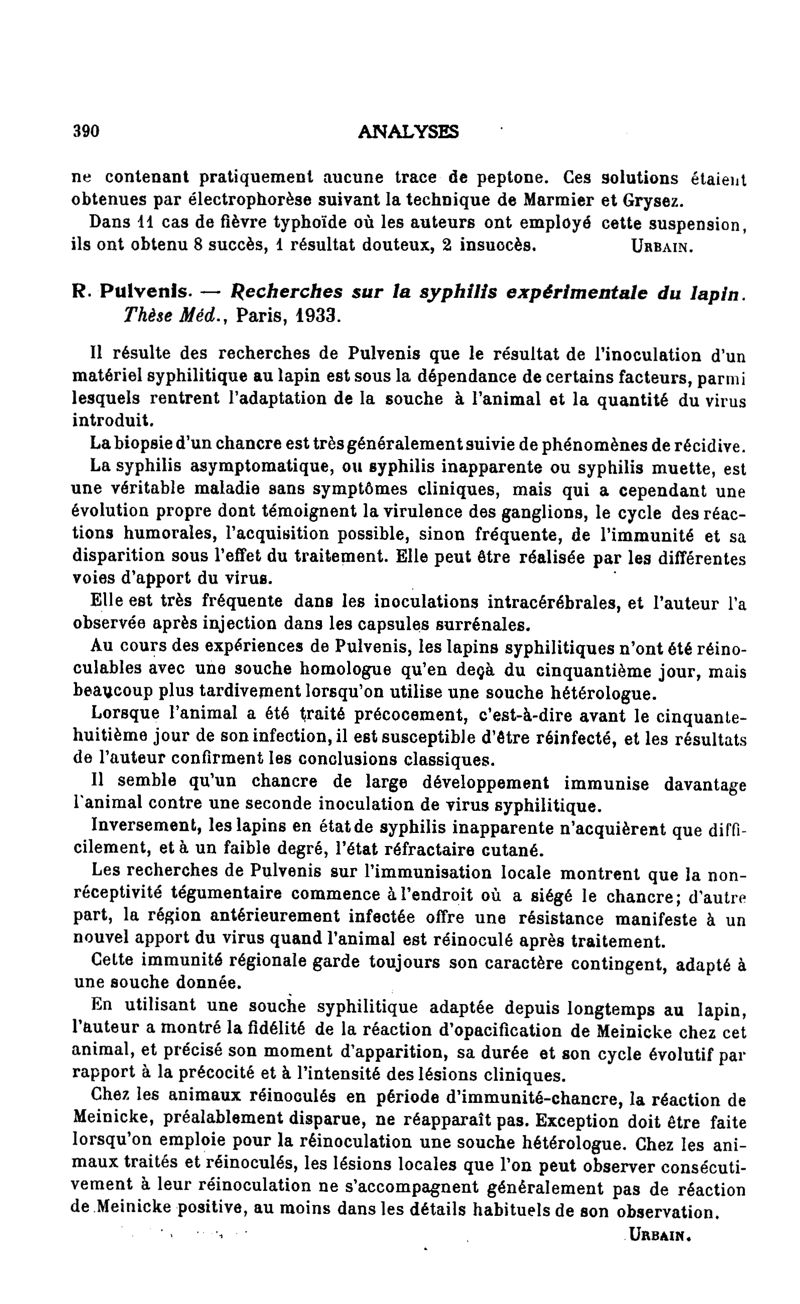 390 ANALYSES

ne contenant pratiquement aucune trace de peptone. Ces solutions étaient obtenues par électrophorèse suivant la technique de Marmier et Grysez.

Dans 11 cas de fièvre typhoïde où les auteurs ont employé cette suspension, ils ont obtenu 8 succès, 1 résultat douteux, 2 insuccès. URBAIN.

R. Pulvenis. — Recherches sur la syphilis expérimentale du lapin. Thèse Méd., Paris, 1933.

Il résulte des recherches de Pulvenis que le résultat de l'inoculation d'un matériel syphilitique au lapin est sous la dépendance de certains facteurs, parmi lesquels rentrent l'adaptation de la souche à l'animal et la quantité du virus introduit.

La biopsie d'un chancre est très généralement suivie de phénomènes de récidive.

La syphilis asymptomatique, ou syphilis inapparente ou syphilis muette, est une véritable maladie sans symptômes cliniques, mais qui a cependant une évolution propre dont témoignent la virulence des ganglions, le cycle des réactions humorales, l'acquisition possible, sinon fréquente, de l'immunité et sa disparition sous l'effet du traitement. Elle peut être réalisée par les différentes voies d'apport du virus.

Elle est très fréquente dans les inoculations intracérébrales, et l'auteur l'a observée après injection dans les capsules surrénales.

Au cours des expériences de Pulvenis, les lapins syphilitiques n'ont été réinoculables avec une souche homologue qu'en deçà du cinquantième jour, mais beaucoup plus tardivement lorsqu'on utilise une souche hétérologue.

Lorsque l'animal a été traité précocement, c'est-à-dire avant le cinquante-huitième jour de son infection, il est susceptible d'être réinfecté, et les résultats de l'auteur confirment les conclusions classiques.

Il semble qu'un chancre de large développement immunise davantage l'animal contre une seconde inoculation de virus syphilitique.

Inversement, les lapins en état de syphilis inapparente n'acquièrent que difficilement, et à un faible degré, l'état réfractaire cutané.

Les recherches de Pulvenis sur l'immunisation locale montrent que la non-réceptivité tégumentaire commence à l'endroit où a siégé le chancre; d'autre part, la région antérieurement infectée offre une résistance manifeste à un nouvel apport du virus quand l'animal est réinoculé après traitement.

Cette immunité régionale garde toujours son caractère contingent, adapté à une souche donnée.

En utilisant une souche syphilitique adaptée depuis longtemps au lapin, l'auteur a montré la fidélité de la réaction d'opacification de Meinicke chez cet animal, et précisé son moment d'apparition, sa durée et son cycle évolutif par rapport à la précocité et à l'intensité des lésions cliniques.

Chez les animaux réinoculés en période d'immunité-chancre, la réaction de Meinicke, préalablement disparue, ne réapparaît pas. Exception doit être faite lorsqu'on emploie pour la réinoculation une souche hétérologue. Chez les animaux traités et réinoculés, les lésions locales que l'on peut observer consécutivement à leur réinoculation ne s'accompagnent généralement pas de réaction de Meinicke positive, au moins dans les détails habituels de son observation.

URBAIN.